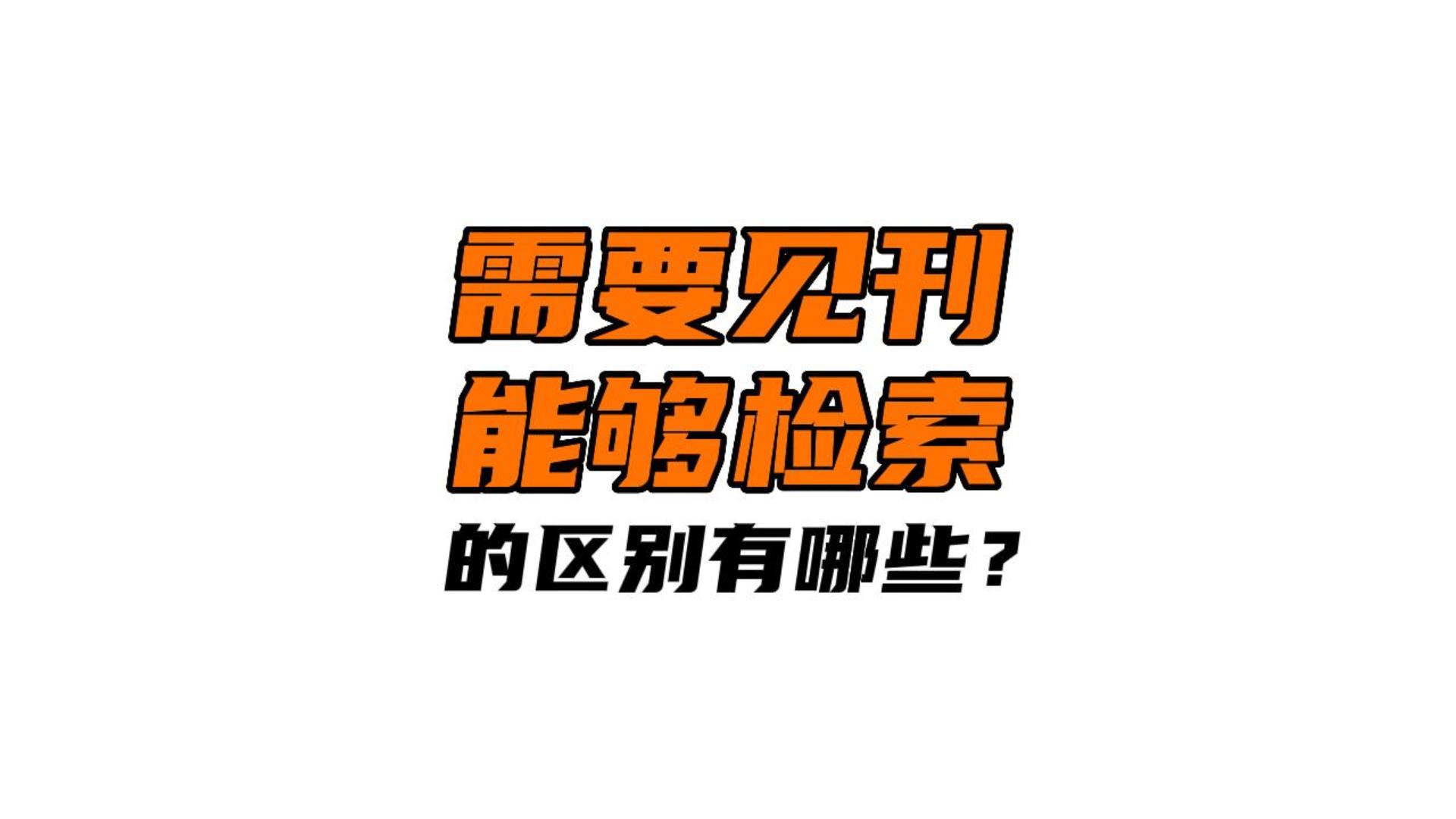 需要见刊
能够检索
的区别有哪些？